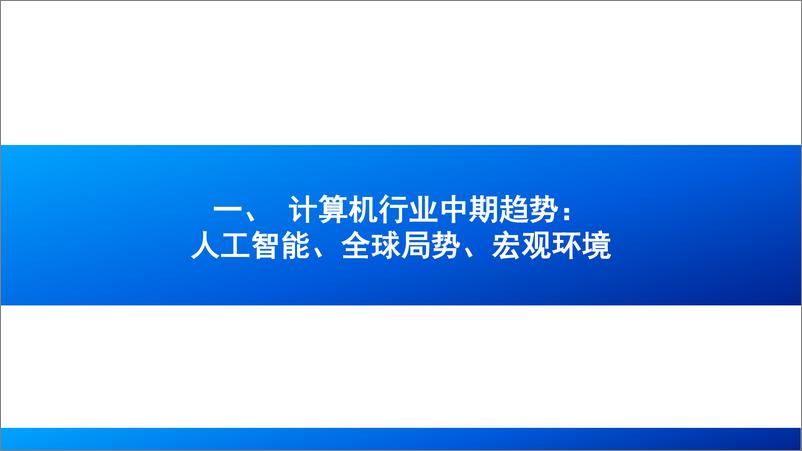 一、 计算机行业中期趋势：
人工智能、全球局势、宏观环境